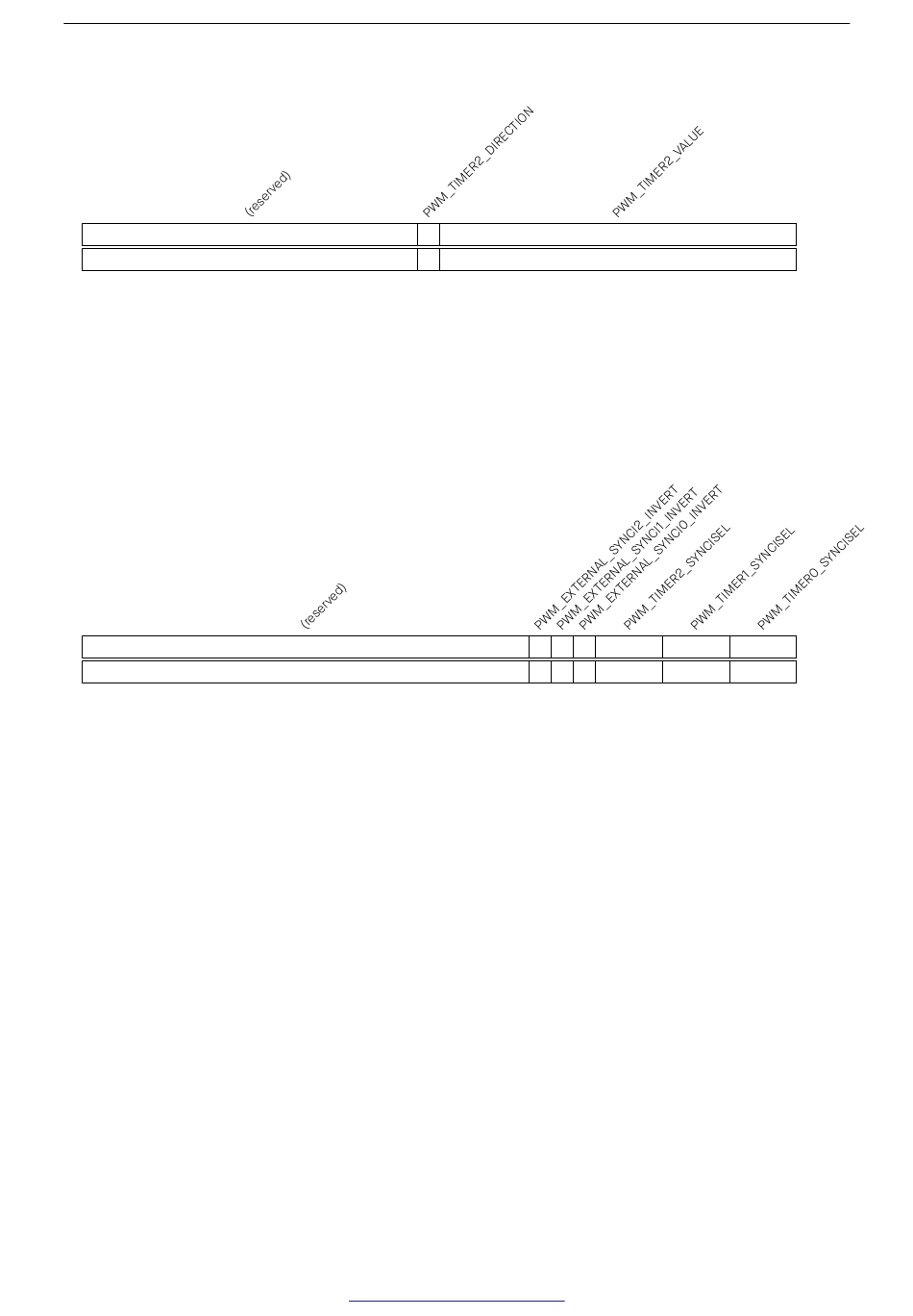 (reserved)

PWM_TIMER2_DIRECTION

PWM_TIMER2_VALUE

(reserved)

PWM_EXTERNAL_SYNCI2_INVERT

PWM_EXTERNAL_SYNCI1_INVERT

PWM_EXTERNAL_SYNCI0_INVERT

PWM_TIMER2_SYNCISEL

PWM_TIMER1_SYNCISEL

PWM_TIMER0_SYNCISEL